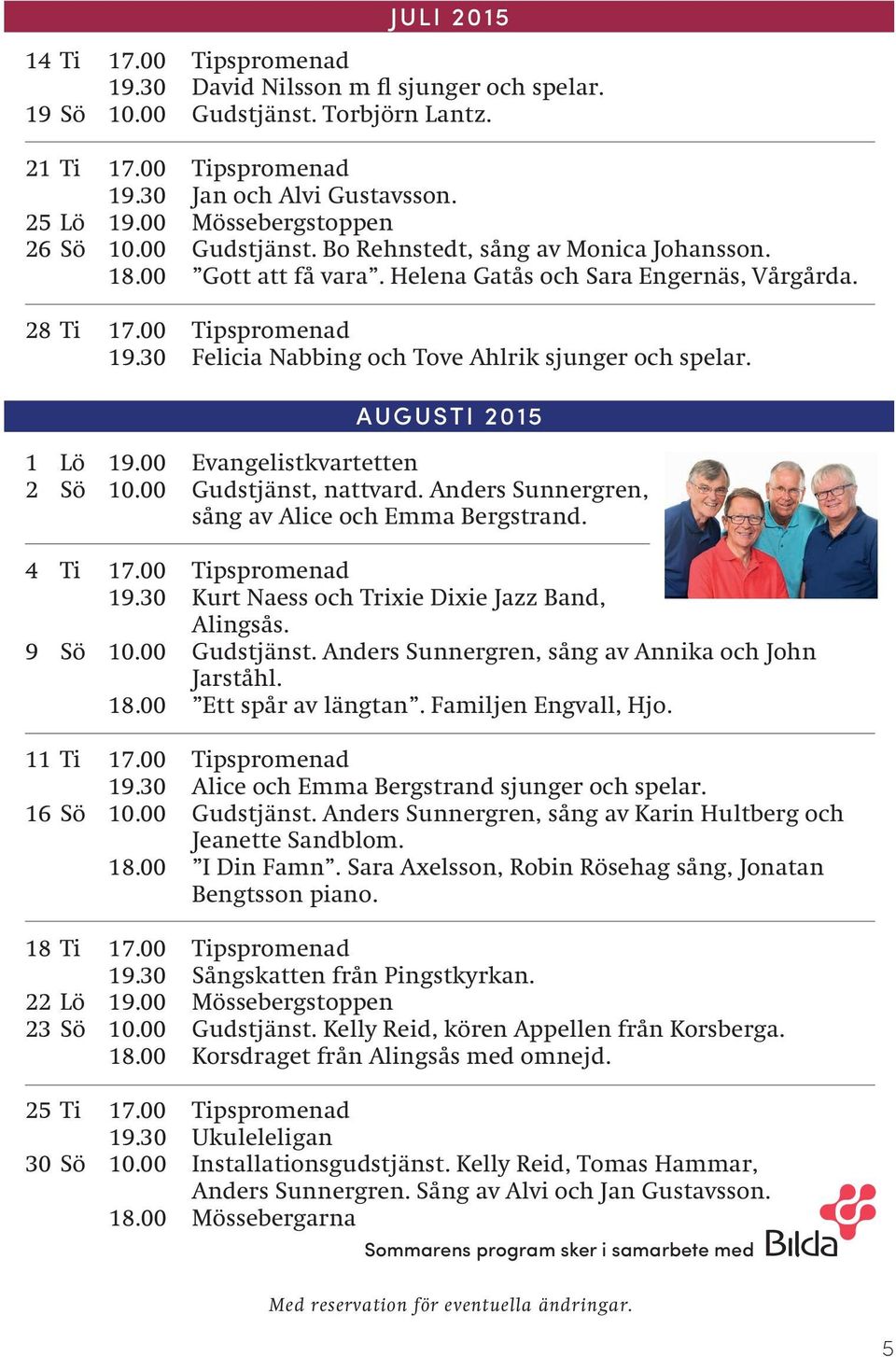 JULI 2015

14 Ti 17.00 Tipspromenad
19.30 David Nilsson m fl sjunger och spelar.
19 Sö 10.00 Gudstjänst. Torbjörn Lantz.

21 Ti 17.00 Tipspromenad
19.30 Jan och Alvi Gustavsson.
25 Lö 19.00 Mössebergstoppen
26 Sö 10.00 Gudstjänst. Bo Rehnstedt, sång av Monica Johansson.
18.00 ”Gott att få vara”. Helena Gatås och Sara Engernäs, Vårgårda.

28 Ti 17.00 Tipspromenad
19.30 Felicia Nabbing och Tove Ahlrik sjunger och spelar.

AUGUSTI 2015

1 Lö 19.00 Evangelistkvartetten
2 Sö 10.00 Gudstjänst, nattvard. Anders Sunnergren, sång av Alice och Emma Bergstrand.

4 Ti 17.00 Tipspromenad
19.30 Kurt Naess och Trixie Dixie Jazz Band, Alingsås.
9 Sö 10.00 Gudstjänst. Anders Sunnergren, sång av Annika och John Jarståhl.
18.00 ”Ett spår av längtan”. Familjen Engvall, Hjo.

11 Ti 17.00 Tipspromenad
19.30 Alice och Emma Bergstrand sjunger och spelar.
16 Sö 10.00 Gudstjänst. Anders Sunnergren, sång av Karin Hultberg och Jeanette Sandblom.
18.00 ”I Din Famn”. Sara Axelsson, Robin Rösehag sång, Jonatan Bengtsson piano.

18 Ti 17.00 Tipspromenad
19.30 Sångskatten från Pingstkyrkan.
22 Lö 19.00 Mössebergstoppen
23 Sö 10.00 Gudstjänst. Kelly Reid, kören Appellen från Korsberga.
18.00 Korsdraget från Alingsås med omnejd.

25 Ti 17.00 Tipspromenad
19.30 Ukuleleligan
30 Sö 10.00 Installationsgudstjänst. Kelly Reid, Tomas Hammar, Anders Sunnergren. Sång av Alvi och Jan Gustavsson.
18.00 Mössebergarna

Sommarens program sker i samarbete med Bilda

Med reservation för eventuella ändringar.

5